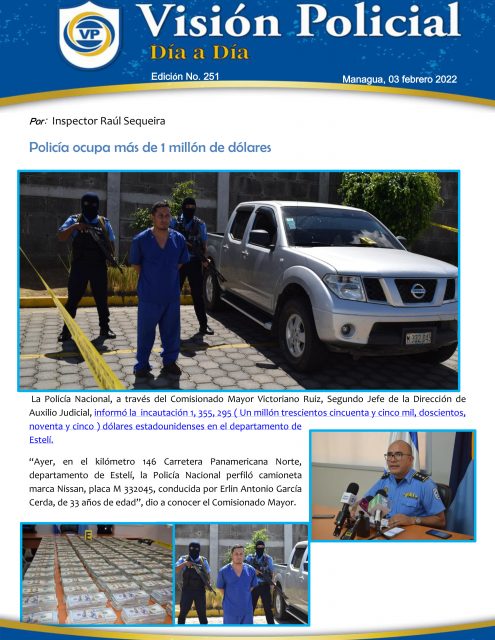 VP

Visión Policial

Día a Día

Edición No. 251

Managua, 03 febrero 2022

Por: Inspector Raúl Sequeira

Policía ocupa más de 1 millón de dólares

La Policía Nacional, a través del Comisionado Mayor Victoriano Ruiz, Segundo Jefe de la Dirección de Auxilio Judicial, informó la incautación 1, 355, 295 ( Un millón trescientos cincuenta y cinco mil, doscientos, noventa y cinco ) dólares estadounidenses en el departamento de Estelí.

"Ayer, en el kilómetro 146 Carretera Panamericana Norte, departamento de Estelí, la Policía Nacional perfiló camioneta marca Nissan, placa M 332045, conducida por Erlin Antonio García Cerda, de 33 años de edad", dio a conocer el Comisionado Mayor.